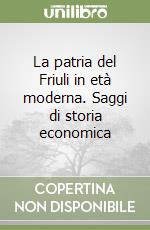 unilibro

La patria del Friuli in età moderna. Saggi di storia economica

COPERTINA NON DISPONIBILE